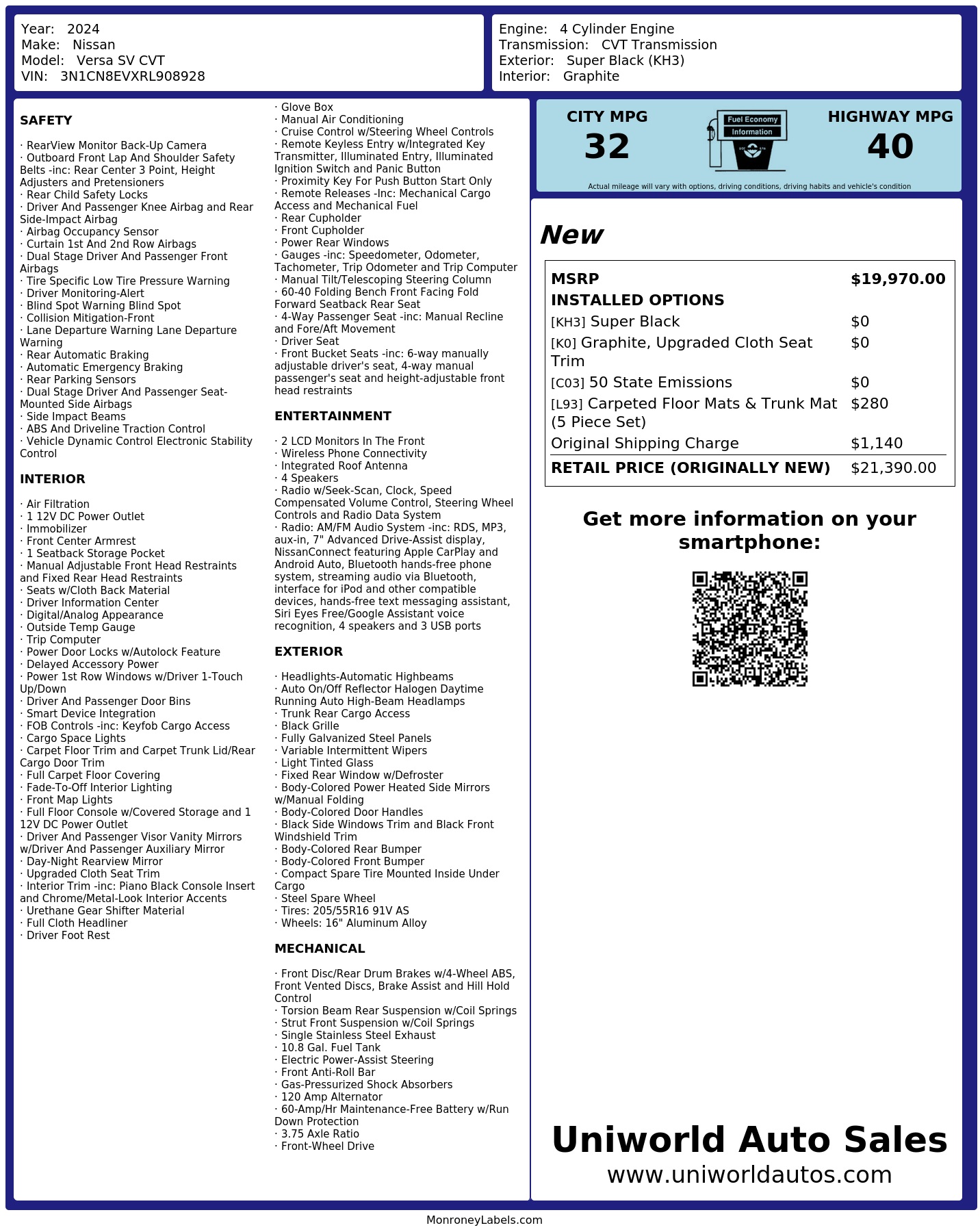 Year: 2024
Make: Nissan
Model: Versa SV CVT
VIN: 3N1CN8EVXRL908928

Engine: 4 Cylinder Engine
Transmission: CVT Transmission
Exterior: Super Black (KH3)
Interior: Graphite

SAFETY

· RearView Monitor Back-Up Camera
· Outboard Front Lap And Shoulder Safety Belts -inc: Rear Center 3 Point, Height Adjusters and Pretensioners
· Rear Child Safety Locks
· Driver And Passenger Knee Airbag and Rear Side-Impact Airbag
· Airbag Occupancy Sensor
· Curtain 1st And 2nd Row Airbags
· Dual Stage Driver And Passenger Front Airbags
· Tire Specific Low Tire Pressure Warning
· Driver Monitoring-Alert
· Blind Spot Warning Blind Spot
· Collision Mitigation-Front
· Lane Departure Warning Lane Departure Warning
· Rear Automatic Braking
· Automatic Emergency Braking
· Rear Parking Sensors
· Dual Stage Driver And Passenger Seat-Mounted Side Airbags
· Side Impact Beams
· ABS And Driveline Traction Control
· Vehicle Dynamic Control Electronic Stability Control

INTERIOR

· Air Filtration
· 1 12V DC Power Outlet
· Immobilizer
· Front Center Armrest
· 1 Seatback Storage Pocket
· Manual Adjustable Front Head Restraints and Fixed Rear Head Restraints
· Seats w/Cloth Back Material
· Driver Information Center
· Digital/Analog Appearance
· Outside Temp Gauge
· Trip Computer
· Power Door Locks w/Autolock Feature
· Delayed Accessory Power
· Power 1st Row Windows w/Driver 1-Touch Up/Down
· Driver And Passenger Door Bins
· Smart Device Integration
· FOB Controls -inc: Keyfob Cargo Access
· Cargo Space Lights
· Carpet Floor Trim and Carpet Trunk Lid/Rear Cargo Door Trim
· Full Carpet Floor Covering
· Fade-To-Off Interior Lighting
· Front Map Lights
· Full Floor Console w/Covered Storage and 1 12V DC Power Outlet
· Driver And Passenger Visor Vanity Mirrors w/Driver And Passenger Auxiliary Mirror
· Day-Night Rearview Mirror
· Upgraded Cloth Seat Trim
· Interior Trim -inc: Piano Black Console Insert and Chrome/Metal-Look Interior Accents
· Urethane Gear Shifter Material
· Full Cloth Headliner
· Driver Foot Rest

· Glove Box
· Manual Air Conditioning
· Cruise Control w/Steering Wheel Controls
· Remote Keyless Entry w/Integrated Key Transmitter, Illuminated Entry, Illuminated Ignition Switch and Panic Button
· Proximity Key For Push Button Start Only
· Remote Releases -Inc: Mechanical Cargo Access and Mechanical Fuel
· Rear Cupholder
· Front Cupholder
· Power Rear Windows
· Gauges -inc: Speedometer, Odometer, Tachometer, Trip Odometer and Trip Computer
· Manual Tilt/Telescoping Steering Column
· 60-40 Folding Bench Front Facing Fold Forward Seatback Rear Seat
· 4-Way Passenger Seat -inc: Manual Recline and Fore/Aft Movement
· Driver Seat
· Front Bucket Seats -inc: 6-way manually adjustable driver's seat, 4-way manual passenger's seat and height-adjustable front head restraints

ENTERTAINMENT

· 2 LCD Monitors In The Front
· Wireless Phone Connectivity
· Integrated Roof Antenna
· 4 Speakers
· Radio w/Seek-Scan, Clock, Speed Compensated Volume Control, Steering Wheel Controls and Radio Data System
· Radio: AM/FM Audio System -inc: RDS, MP3, aux-in, 7" Advanced Drive-Assist display, NissanConnect featuring Apple CarPlay and Android Auto, Bluetooth hands-free phone system, streaming audio via Bluetooth, interface for iPod and other compatible devices, hands-free text messaging assistant, Siri Eyes Free/Google Assistant voice recognition, 4 speakers and 3 USB ports

EXTERIOR

· Headlights-Automatic Highbeams
· Auto On/Off Reflector Halogen Daytime Running Auto High-Beam Headlamps
· Trunk Rear Cargo Access
· Black Grille
· Fully Galvanized Steel Panels
· Variable Intermittent Wipers
· Light Tinted Glass
· Fixed Rear Window w/Defroster
· Body-Colored Power Heated Side Mirrors w/Manual Folding
· Body-Colored Door Handles
· Black Side Windows Trim and Black Front Windshield Trim
· Body-Colored Rear Bumper
· Body-Colored Front Bumper
· Compact Spare Tire Mounted Inside Under Cargo
· Steel Spare Wheel
· Tires: 205/55R16 91V AS
· Wheels: 16" Aluminum Alloy

MECHANICAL

· Front Disc/Rear Drum Brakes w/4-Wheel ABS, Front Vented Discs, Brake Assist and Hill Hold Control
· Torsion Beam Rear Suspension w/Coil Springs
· Strut Front Suspension w/Coil Springs
· Single Stainless Steel Exhaust
· 10.8 Gal. Fuel Tank
· Electric Power-Assist Steering
· Front Anti-Roll Bar
· Gas-Pressurized Shock Absorbers
· 120 Amp Alternator
· 60-Amp/Hr Maintenance-Free Battery w/Run Down Protection
· 3.75 Axle Ratio
· Front-Wheel Drive

CITY MPG
32
Fuel Economy
Information
HIGHWAY MPG
40
Actual mileage will vary with options, driving conditions, driving habits and vehicle's condition

New

| MSRP | $19,970.00 |
|---|---|
| INSTALLED OPTIONS | |
| [KH3] Super Black | $0 |
| [K0] Graphite, Upgraded Cloth Seat Trim | $0 |
| [C03] 50 State Emissions | $0 |
| [L93] Carpeted Floor Mats & Trunk Mat (5 Piece Set) | $280 |
| Original Shipping Charge | $1,140 |
| RETAIL PRICE (ORIGINALLY NEW) | $21,390.00 |

Get more information on your smartphone:

Uniworld Auto Sales
www.uniworldautos.com

MonroneyLabels.com